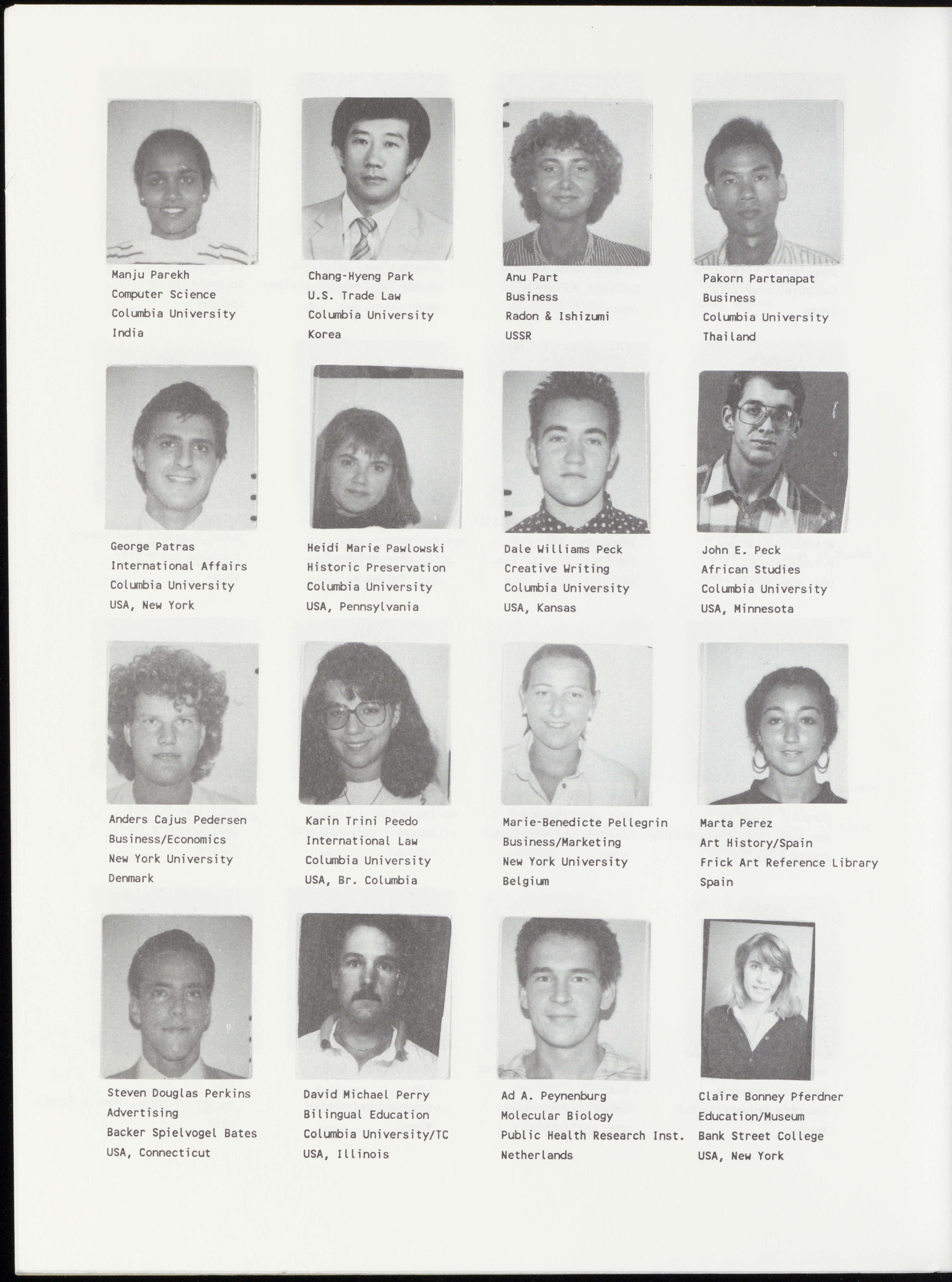 Manju Parekh
Computer Science
Columbia University
India

Chang-Hyeng Park
U.S. Trade Law
Columbia University
Korea

Anu Part
Business
Radon & Ishizumi
USSR

Pakorn Partanapat
Business
Columbia University
Thailand

George Patras
International Affairs
Columbia University
USA, New York

Heidi Marie Pawlowski
Historic Preservation
Columbia University
USA, Pennsylvania

Dale Williams Peck
Creative Writing
Columbia University
USA, Kansas

John E. Peck
African Studies
Columbia University
USA, Minnesota

Anders Cajus Pedersen
Business/Economics
New York University
Denmark

Karin Trini Peedo
International Law
Columbia University
USA, Br. Columbia

Marie-Benedicte Pellegrin
Business/Marketing
New York University
Belgium

Marta Perez
Art History/Spain
Frick Art Reference Library
Spain

Steven Douglas Perkins
Advertising
Backer Spielvogel Bates
USA, Connecticut

David Michael Perry
Bilingual Education
Columbia University/TC
USA, Illinois

Ad A. Peynenburg
Molecular Biology
Public Health Research Inst.
Netherlands

Claire Bonney Pferdner
Education/Museum
Bank Street College
USA, New York